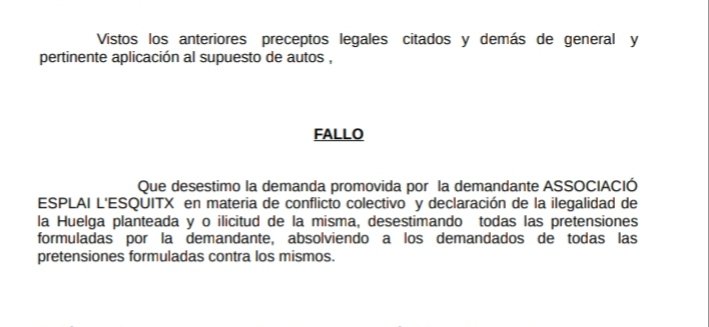 Vistos los anteriores preceptos legales citados y demás de general y pertinente aplicación al supuesto de autos ,

FALLO

Que desestimo la demanda promovida por la demandante ASSOCIACIÓ ESPLAI L'ESQUITX en materia de conflicto colectivo y declaración de la ilegalidad de la Huelga planteada y o ilicitud de la misma, desestimando todas las pretensiones formuladas por la demandante, absolviendo a los demandados de todas las pretensiones formuladas contra los mismos.